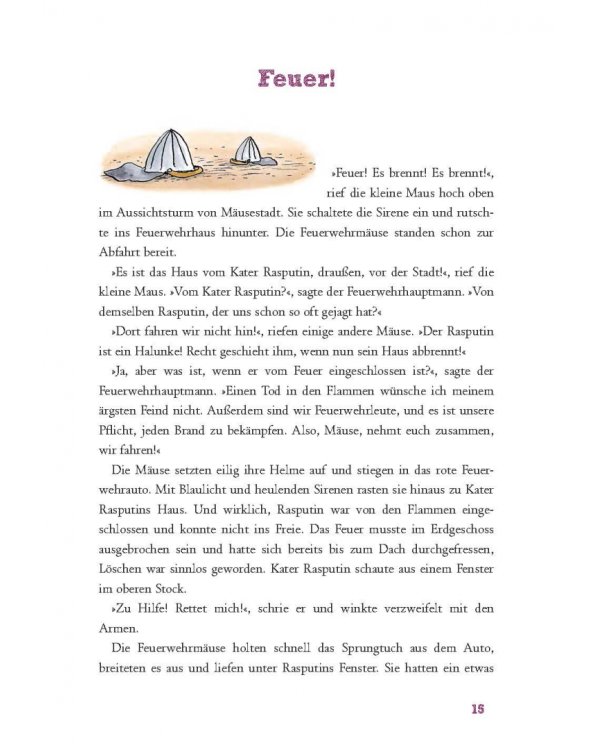 Feuer!

»Feuer! Es brennt! Es brennt!«, rief die kleine Maus hoch oben im Aussichtsturm von Mäusestadt. Sie schaltete die Sirene ein und rutschte ins Feuerwehrhaus hinunter. Die Feuerwehrmäuse standen schon zur Abfahrt bereit.

»Es ist das Haus vom Kater Rasputin, draußen, vor der Stadt!«, rief die kleine Maus. »Vom Kater Rasputin?«, sagte der Feuerwehrhauptmann. »Von demselben Rasputin, der uns schon so oft gejagt hat?«

»Dort fahren wir nicht hin!«, riefen einige andere Mäuse. »Der Rasputin ist ein Halunke! Recht geschieht ihm, wenn nun sein Haus abbrennt!«

»Ja, aber was ist, wenn er vom Feuer eingeschlossen ist?«, sagte der Feuerwehrhauptmann. »Einen Tod in den Flammen wünsche ich meinem ärgsten Feind nicht. Außerdem sind wir Feuerwehrleute, und es ist unsere Pflicht, jeden Brand zu bekämpfen. Also, Mäuse, nehmt euch zusammen, wir fahren!«

Die Mäuse setzten eilig ihre Helme auf und stiegen in das rote Feuerwehrauto. Mit Blaulicht und heulenden Sirenen rasten sie hinaus zu Kater Rasputins Haus. Und wirklich, Rasputin war von den Flammen eingeschlossen und konnte nicht ins Freie. Das Feuer musste im Erdgeschoss ausgebrochen sein und hatte sich bereits bis zum Dach durchgefressen, Löschen war sinnlos geworden. Kater Rasputin schaute aus einem Fenster im oberen Stock.

»Zu Hilfe! Rettet mich!«, schrie er und winkte verzweifelt mit den Armen.

Die Feuerwehrmäuse holten schnell das Sprungtuch aus dem Auto, breiteten es aus und liefen unter Rasputins Fenster. Sie hatten ein etwas

15